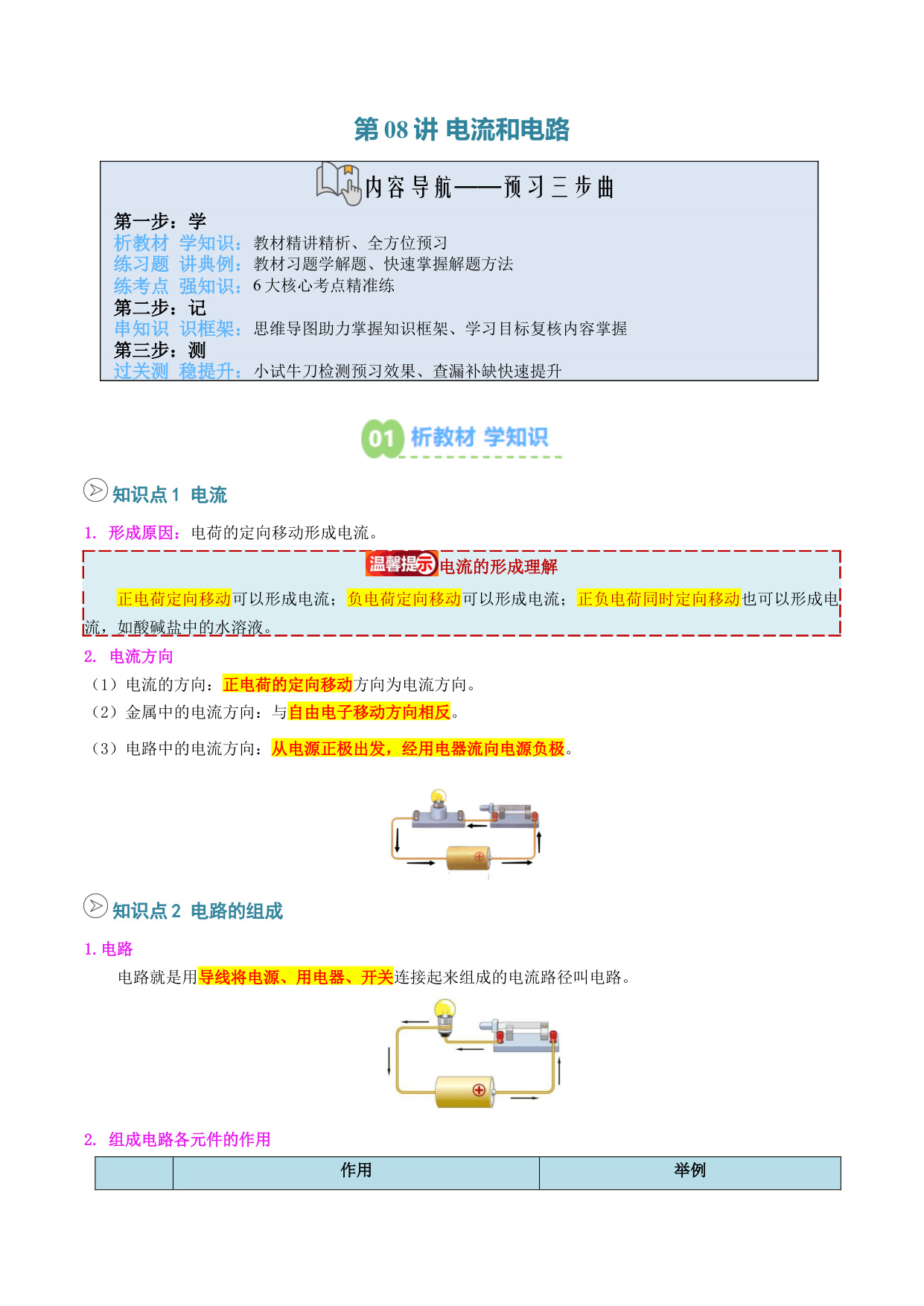 第 08 讲 电流和电路

内容导航——预习三步曲

第一步：学
析教材 学知识：教材精讲精析、全方位预习
练习题 讲典例：教材习题学解题、快速掌握解题方法
练考点 强知识：6 大核心考点精准练
第二步：记
串知识 识框架：思维导图助力掌握知识框架、学习目标复核内容掌握
第三步：测
过关测 稳提升：小试牛刀检测预习效果、查漏补缺快速提升

01 析教材 学知识

知识点 1 电流

1. 形成原因：电荷的定向移动形成电流。

温馨提示 电流的形成理解

正电荷定向移动可以形成电流；负电荷定向移动可以形成电流；正负电荷同时定向移动也可以形成电流，如酸碱盐中的水溶液。

2. 电流方向

（1）电流的方向：正电荷的定向移动方向为电流方向。

（2）金属中的电流方向：与自由电子移动方向相反。

（3）电路中的电流方向：从电源正极出发，经用电器流向电源负极。

知识点 2 电路的组成

1. 电路

电路就是用导线将电源、用电器、开关连接起来组成的电流路径叫电路。

2. 组成电路各元件的作用

| | 作用 | 举例 |
|---|---|---|